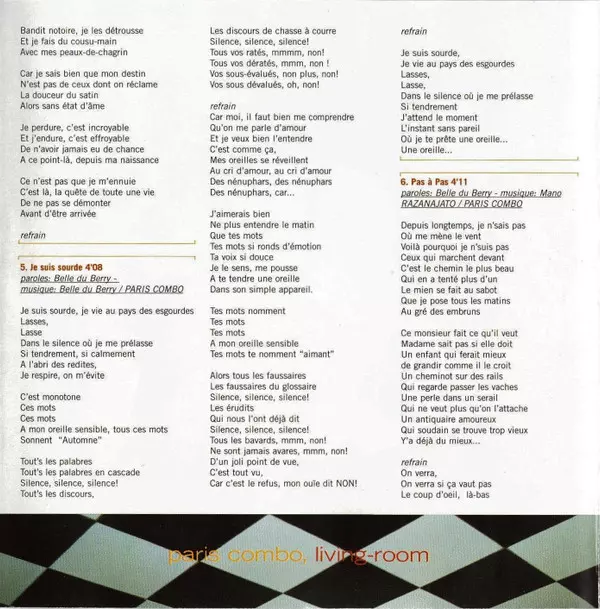 Bandit notoire, je les détrousse
Et je fais du cousu-main
Avec mes peaux-de-chagrin

Car je sais bien que mon destin
N'est pas de ceux dont on réclame
La douceur du satin
Alors sans état d'âme

Je perdure, c'est incroyable
Et j'endure, c'est effroyable
De n'avoir jamais eu de chance
A ce point-là, depuis ma naissance

Ce n'est pas que je m'ennuie
C'est là, la quête de toute une vie
De ne pas se démonter
Avant d'être arrivée

refrain

5. Je suis sourde 4'08
paroles: Belle du Berry - musique: Belle du Berry / PARIS COMBO

Je suis sourde, je vie au pays des esgourdes
Lasses,
Lasse
Dans le silence où je me prélasse
Si tendrement, si calmement
A l'abri des redites,
Je respire, on m'évite

C'est monotone
Ces mots
Ces mots
A mon oreille sensible, tous ces mots
Sonnent "Automne"

Tout's les palabres
Tout's les palabres en cascade
Silence, silence, silence!
Tout's les discours,

Les discours de chasse à courre
Silence, silence, silence!
Tous vos ratés, mmmm, non!
Tous vos dératés, mmm, non !
Vos sous-évalués, non plus, non!
Vos sous dévalués, oh, non!

refrain
Car moi, il faut bien me comprendre
Qu'on me parle d'amour
Et je veux bien l'entendre
C'est comme ça,
Mes oreilles se réveillent
Au cri d'amour, au cri d'amour
Des nénuphars, des nénuphars
Des nénuphars, car...

J'aimerais bien
Ne plus entendre le matin
Que tes mots
Tes mots si ronds d'émotion
Ta voix si douce
Je le sens, me pousse
A te tendre une oreille
Dans son simple appareil.

Tes mots nomment
Tes mots
Tes mots
A mon oreille sensible
Tes mots te nomment "aimant"

Alors tous les faussaires
Les faussaires du glossaire
Silence, silence, silence!
Les érudits
Qui nous l'ont déjà dit
Silence, silence, silence!
Tous les bavards, mmm, non!
Ne sont jamais avares, mmm, non!
D'un joli point de vue,
C'est tout vu,
Car c'est le refus, mon ouïe dit NON!

refrain

Je suis sourde,
Je vie au pays des esgourdes
Lasses,
Lasse,
Dans le silence où je me prélasse
Si tendrement
J'attend le moment
L'instant sans pareil
Où je te prête une oreille...
Une oreille...

6. Pas à Pas 4'11
paroles: Belle du Berry - musique: Mano RAZANAJATO / PARIS COMBO

Depuis longtemps, je n'sais pas
Où me mène le vent
Voilà pourquoi je n'suis pas
Ceux qui marchent devant
C'est le chemin le plus beau
Qui en a tenté plus d'un
Le mien se fait au sabot
Que je pose tous les matins
Au gré des embruns

Ce monsieur fait ce qu'il veut
Madame sait pas si elle doit
Un enfant qui ferait mieux
de grandir comme il le croit
Un cheminot sur des rails
Qui regarde passer les vaches
Une perle dans un serail
Qui ne veut plus qu'on l'attache
Un antiquaire amoureux
Qui soudain se trouve trop vieux
Y'a déjà du mieux...

refrain
On verra,
On verra si ça vaut pas
Le coup d'oeil, là-bas

paris combo, living-room